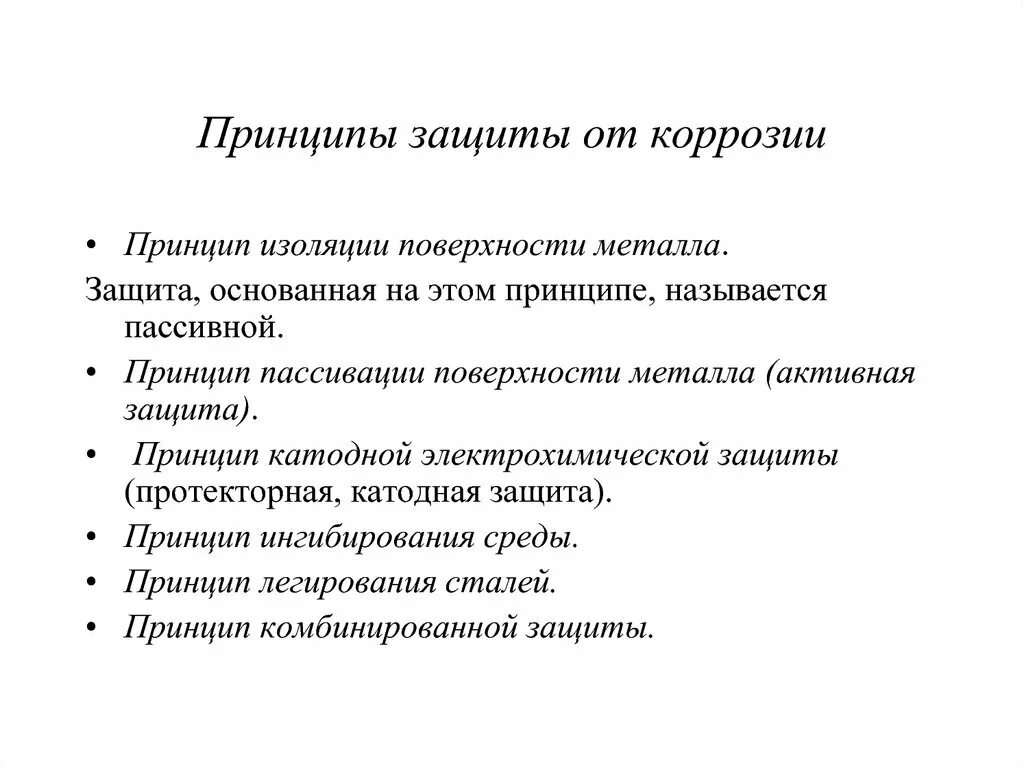 Принципы защиты от коррозии

• Принцип изоляции поверхности металла.

Защита, основанная на этом принципе, называется пассивной.

• Принцип пассивации поверхности металла (активная защита).

• Принцип катодной электрохимической защиты (протекторная, катодная защита).

• Принцип ингибирования среды.

• Принцип легирования сталей.

• Принцип комбинированной защиты.